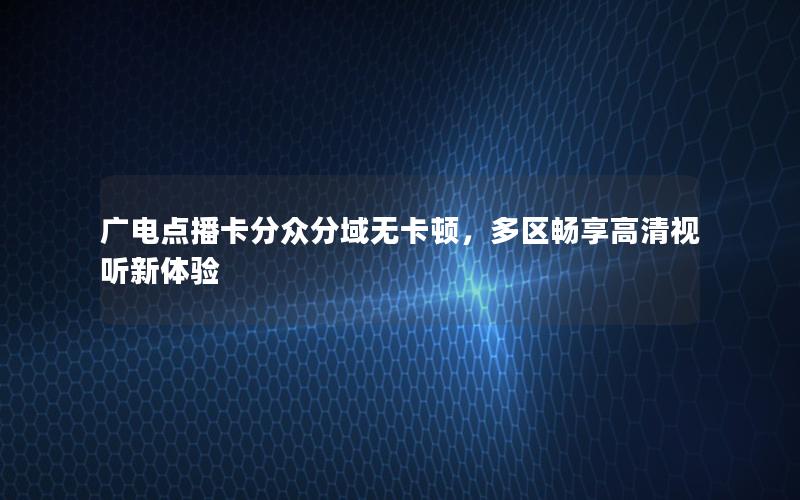 广电点播卡分众分域无卡顿，多区畅享高清视听新体验